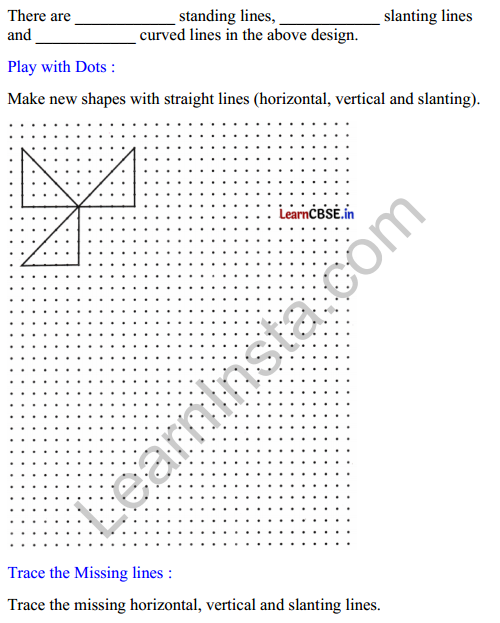 There are ____________ standing lines, ____________ slanting lines and ____________ curved lines in the above design.

Play with Dots :

Make new shapes with straight lines (horizontal, vertical and slanting).

LearnCBSE.in

LearnInsta.com

Trace the Missing lines :

Trace the missing horizontal, vertical and slanting lines.